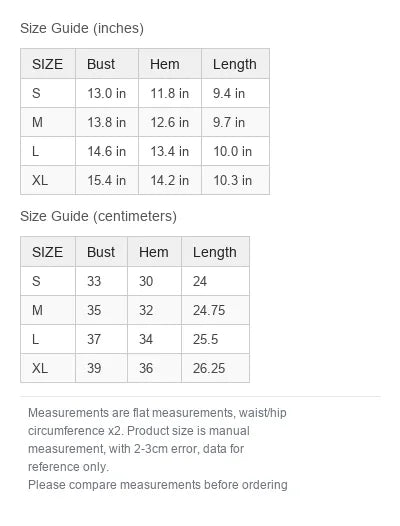 Size Guide (inches)

| SIZE | Bust | Hem | Length |
|---|---|---|---|
| S | 13.0 in | 11.8 in | 9.4 in |
| M | 13.8 in | 12.6 in | 9.7 in |
| L | 14.6 in | 13.4 in | 10.0 in |
| XL | 15.4 in | 14.2 in | 10.3 in |

Size Guide (centimeters)

| SIZE | Bust | Hem | Length |
|---|---|---|---|
| S | 33 | 30 | 24 |
| M | 35 | 32 | 24.75 |
| L | 37 | 34 | 25.5 |
| XL | 39 | 36 | 26.25 |

Measurements are flat measurements, waist/hip circumference x2. Product size is manual measurement, with 2-3cm error, data for reference only.
Please compare measurements before ordering